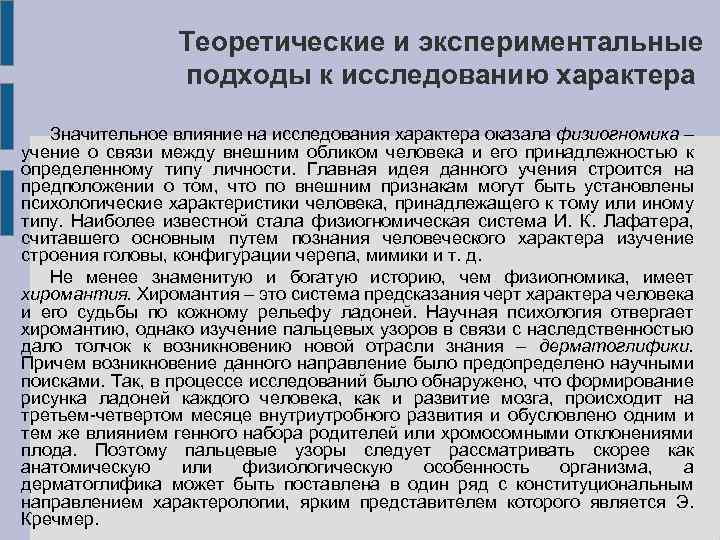 Теоретические и экспериментальные подходы к исследованию характера

Значительное влияние на исследования характера оказала физиогномика – учение о связи между внешним обликом человека и его принадлежностью к определенному типу личности. Главная идея данного учения строится на предположении о том, что по внешним признакам могут быть установлены психологические характеристики человека, принадлежащего к тому или иному типу. Наиболее известной стала физиогномическая система И. К. Лафатера, считавшего основным путем познания человеческого характера изучение строения головы, конфигурации черепа, мимики и т. д.

Не менее знаменитую и богатую историю, чем физиогномика, имеет хиромантия. Хиромантия – это система предсказания черт характера человека и его судьбы по кожному рельефу ладоней. Научная психология отвергает хиромантию, однако изучение пальцевых узоров в связи с наследственностью дало толчок к возникновению новой отрасли знания – дерматоглифики. Причем возникновение данного направление было предопределено научными поисками. Так, в процессе исследований было обнаружено, что формирование рисунка ладоней каждого человека, как и развитие мозга, происходит на третьем-четвертом месяце внутриутробного развития и обусловлено одним и тем же влиянием генного набора родителей или хромосомными отклонениями плода. Поэтому пальцевые узоры следует рассматривать скорее как анатомическую или физиологическую особенность организма, а дерматоглифика может быть поставлена в один ряд с конституциональным направлением характерологии, ярким представителем которого является Э. Кречмер.